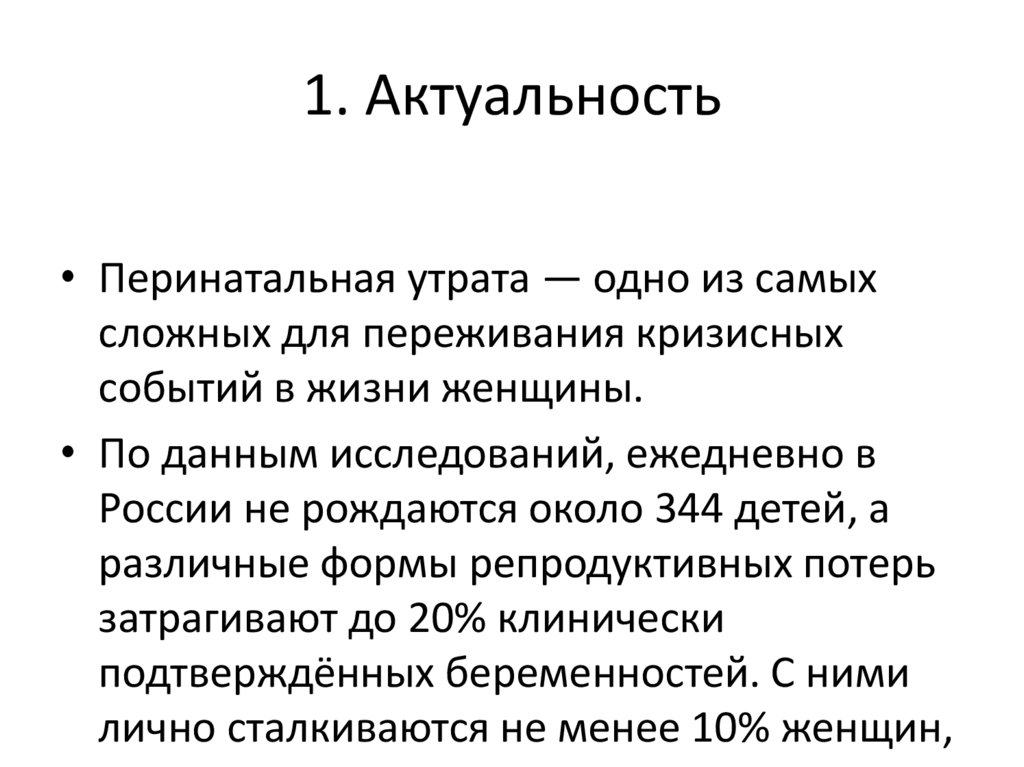 1. Актуальность

• Перинатальная утрата — одно из самых сложных для переживания кризисных событий в жизни женщины.

• По данным исследований, ежедневно в России не рождаются около 344 детей, а различные формы репродуктивных потерь затрагивают до 20% клинически подтверждённых беременностей. С ними лично сталкиваются не менее 10% женщин,